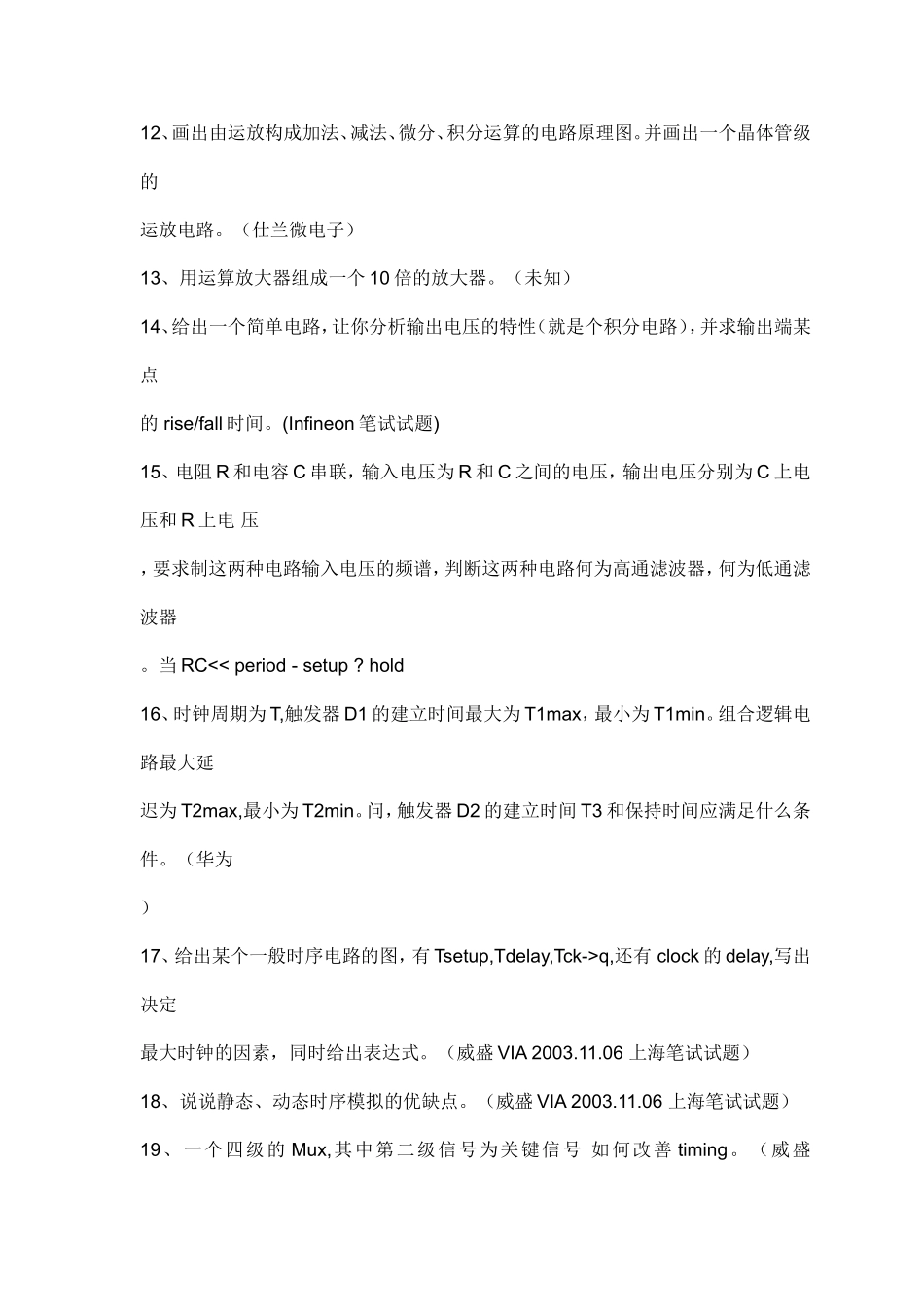 12、画出由运放构成加法、减法、微分、积分运算的电路原理图。并画出一个晶体管级的

运放电路。（仕兰微电子）

13、用运算放大器组成一个 10 倍的放大器。（未知）

14、给出一个简单电路，让你分析输出电压的特性（就是个积分电路），并求输出端某点

的 rise/fall 时间。(Infineon 笔试试题)

15、电阻 R 和电容 C 串联，输入电压为 R 和 C 之间的电压，输出电压分别为 C 上电压和 R 上电 压

，要求制这两种电路输入电压的频谱，判断这两种电路何为高通滤波器，何为低通滤波器

。当 RC<< period - setup ? hold

16、时钟周期为 T,触发器 D1 的建立时间最大为 T1max，最小为 T1min。组合逻辑电路最大延

迟为 T2max,最小为 T2min。问，触发器 D2 的建立时间 T3 和保持时间应满足什么条件。（华为

）

17、给出某个一般时序电路的图，有 Tsetup,Tdelay,Tck->q,还有 clock 的 delay,写出决定

最大时钟的因素，同时给出表达式。（威盛 VIA 2003.11.06 上海笔试试题）

18、说说静态、动态时序模拟的优缺点。（威盛 VIA 2003.11.06 上海笔试试题）

19、一个四级的 Mux,其中第二级信号为关键信号 如何改善 timing。（威盛